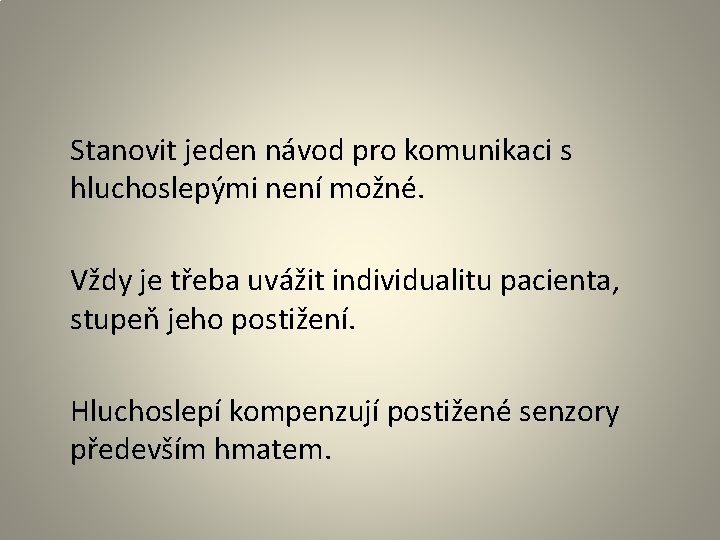 Stanovit jeden návod pro komunikaci s hluchoslepými není možné.

Vždy je třeba uvážit individualitu pacienta, stupeň jeho postižení.

Hluchoslepí kompenzují postižené senzory především hmatem.